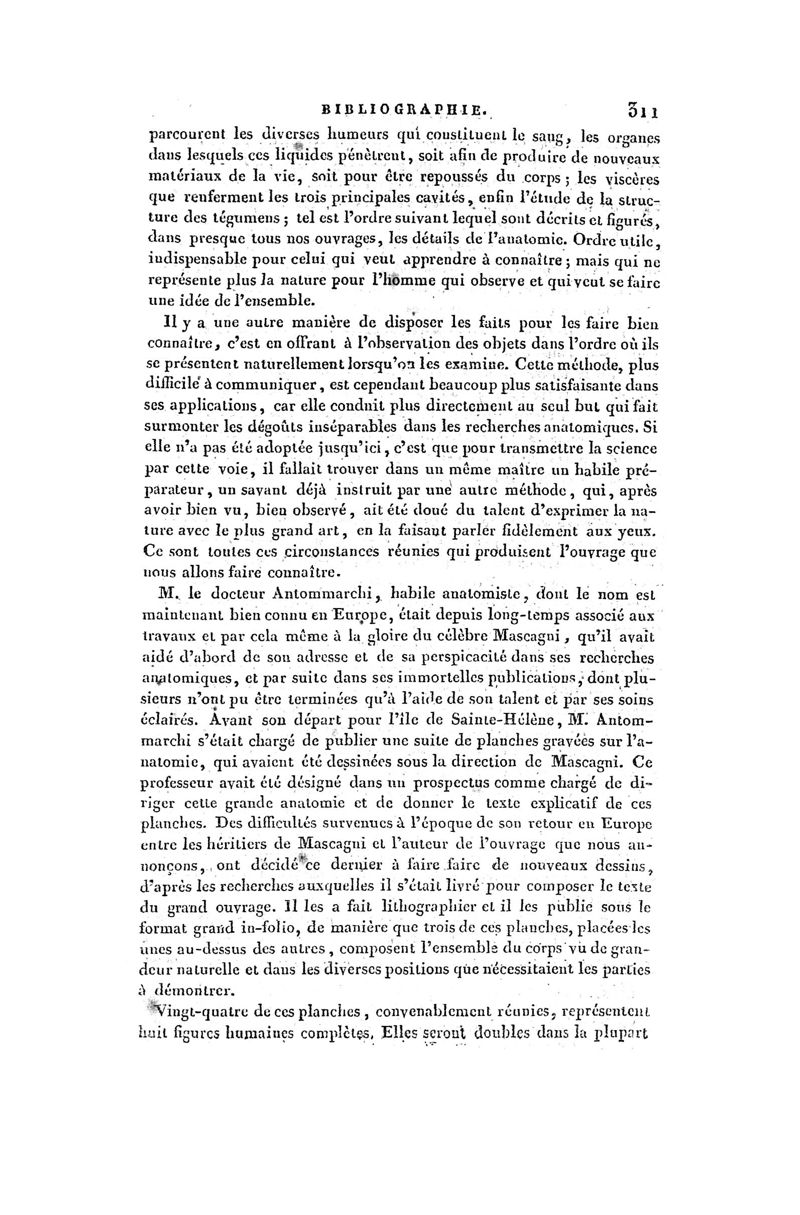 BIBLIOGRAPHIE. 311

parcourent les diverses humeurs qui constituent le sang, les organes dans lesquels ces liquides pénètrent, soit afin de produire de nouveaux matériaux de la vie, soit pour être repoussés du corps; les viscères que renferment les trois principales cavités, enfin l'étude de la structure des tégumens; tel est l'ordre suivant lequel sont décrits et figurés, dans presque tous nos ouvrages, les détails de l'anatomie. Ordre utile, indispensable pour celui qui veut apprendre à connaître; mais qui ne représente plus la nature pour l'homme qui observe et qui veut se faire une idée de l'ensemble.

Il y a une autre manière de disposer les faits pour les faire bien connaître, c'est en offrant à l'observation des objets dans l'ordre où ils se présentent naturellement lorsqu'on les examine. Cette méthode, plus difficile à communiquer, est cependant beaucoup plus satisfaisante dans ses applications, car elle conduit plus directement au seul but qui fait surmonter les dégoûts inséparables dans les recherches anatomiques. Si elle n'a pas été adoptée jusqu'ici, c'est que pour transmettre la science par cette voie, il fallait trouver dans un même maître un habile préparateur, un savant déjà instruit par une autre méthode, qui, après avoir bien vu, bien observé, ait été doué du talent d'exprimer la nature avec le plus grand art, en la faisant parler fidèlement aux yeux. Ce sont toutes ces circonstances réunies qui produisent l'ouvrage que nous allons faire connaître.

M. le docteur Antommarchi, habile anatomiste, dont le nom est maintenant bien connu en Europe, était depuis long-temps associé aux travaux et par cela même à la gloire du célèbre Mascagni, qu'il avait aidé d'abord de son adresse et de sa perspicacité dans ses recherches anatomiques, et par suite dans ses immortelles publications, dont plusieurs n'ont pu être terminées qu'à l'aide de son talent et par ses soins éclairés. Avant son départ pour l'île de Sainte-Hélène, M. Antommarchi s'était chargé de publier une suite de planches gravées sur l'anatomie, qui avaient été dessinées sous la direction de Mascagni. Ce professeur avait été désigné dans un prospectus comme chargé de diriger cette grande anatomie et de donner le texte explicatif de ces planches. Des difficultés survenues à l'époque de son retour en Europe entre les héritiers de Mascagni et l'auteur de l'ouvrage que nous annonçons, ont décidé ce dernier à faire faire de nouveaux dessins, d'après les recherches auxquelles il s'était livré pour composer le texte du grand ouvrage. Il les a fait lithographier et il les publie sous le format grand in-folio, de manière que trois de ces planches, placées les unes au-dessus des autres, composent l'ensemble du corps vu de grandeur naturelle et dans les diverses positions que nécessitaient les parties à démontrer.

Vingt-quatre de ces planches, convenablement réunies, représentent huit figures humaines complètes. Elles seront doubles dans la plupart